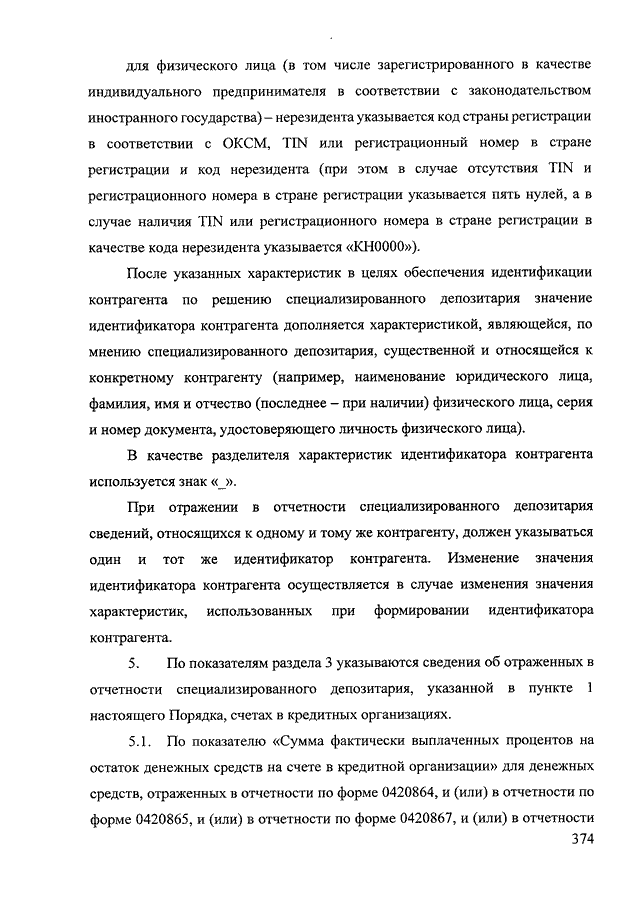 для физического лица (в том числе зарегистрированного в качестве индивидуального предпринимателя в соответствии с законодательством иностранного государства) – нерезидента указывается код страны регистрации в соответствии с ОКСМ, TIN или регистрационный номер в стране регистрации и код нерезидента (при этом в случае отсутствия TIN и регистрационного номера в стране регистрации указывается пять нулей, а в случае наличия TIN или регистрационного номера в стране регистрации в качестве кода нерезидента указывается «КН0000»).

После указанных характеристик в целях обеспечения идентификации контрагента по решению специализированного депозитария значение идентификатора контрагента дополняется характеристикой, являющейся, по мнению специализированного депозитария, существенной и относящейся к конкретному контрагенту (например, наименование юридического лица, фамилия, имя и отчество (последнее – при наличии) физического лица, серия и номер документа, удостоверяющего личность физического лица).

В качестве разделителя характеристик идентификатора контрагента используется знак «_».

При отражении в отчетности специализированного депозитария сведений, относящихся к одному и тому же контрагенту, должен указываться один и тот же идентификатор контрагента. Изменение значения идентификатора контрагента осуществляется в случае изменения значения характеристик, использованных при формировании идентификатора контрагента.

5. По показателям раздела 3 указываются сведения об отраженных в отчетности специализированного депозитария, указанной в пункте 1 настоящего Порядка, счетах в кредитных организациях.

5.1. По показателю «Сумма фактически выплаченных процентов на остаток денежных средств на счете в кредитной организации» для денежных средств, отраженных в отчетности по форме 0420864, и (или) в отчетности по форме 0420865, и (или) в отчетности по форме 0420867, и (или) в отчетности

374